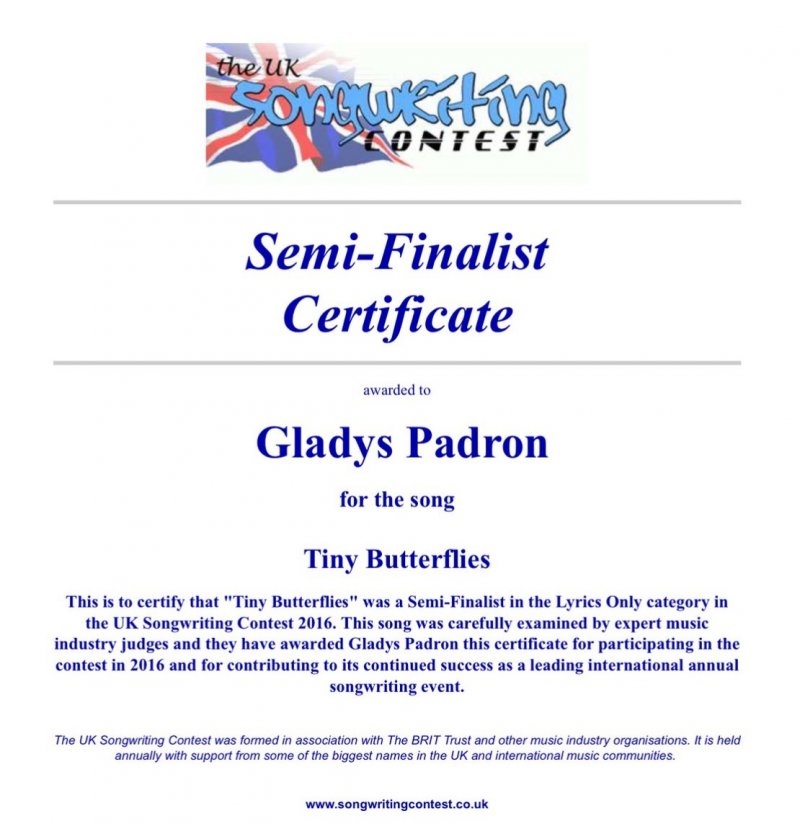 the UK
Songwriting
CONTEST

Semi-Finalist
Certificate

awarded to

Gladys Padron

for the song

Tiny Butterflies

This is to certify that "Tiny Butterflies" was a Semi-Finalist in the Lyrics Only category in the UK Songwriting Contest 2016. This song was carefully examined by expert music industry judges and they have awarded Gladys Padron this certificate for participating in the contest in 2016 and for contributing to its continued success as a leading international annual songwriting event.

The UK Songwriting Contest was formed in association with The BRIT Trust and other music industry organisations. It is held annually with support from some of the biggest names in the UK and international music communities.

www.songwritingcontest.co.uk